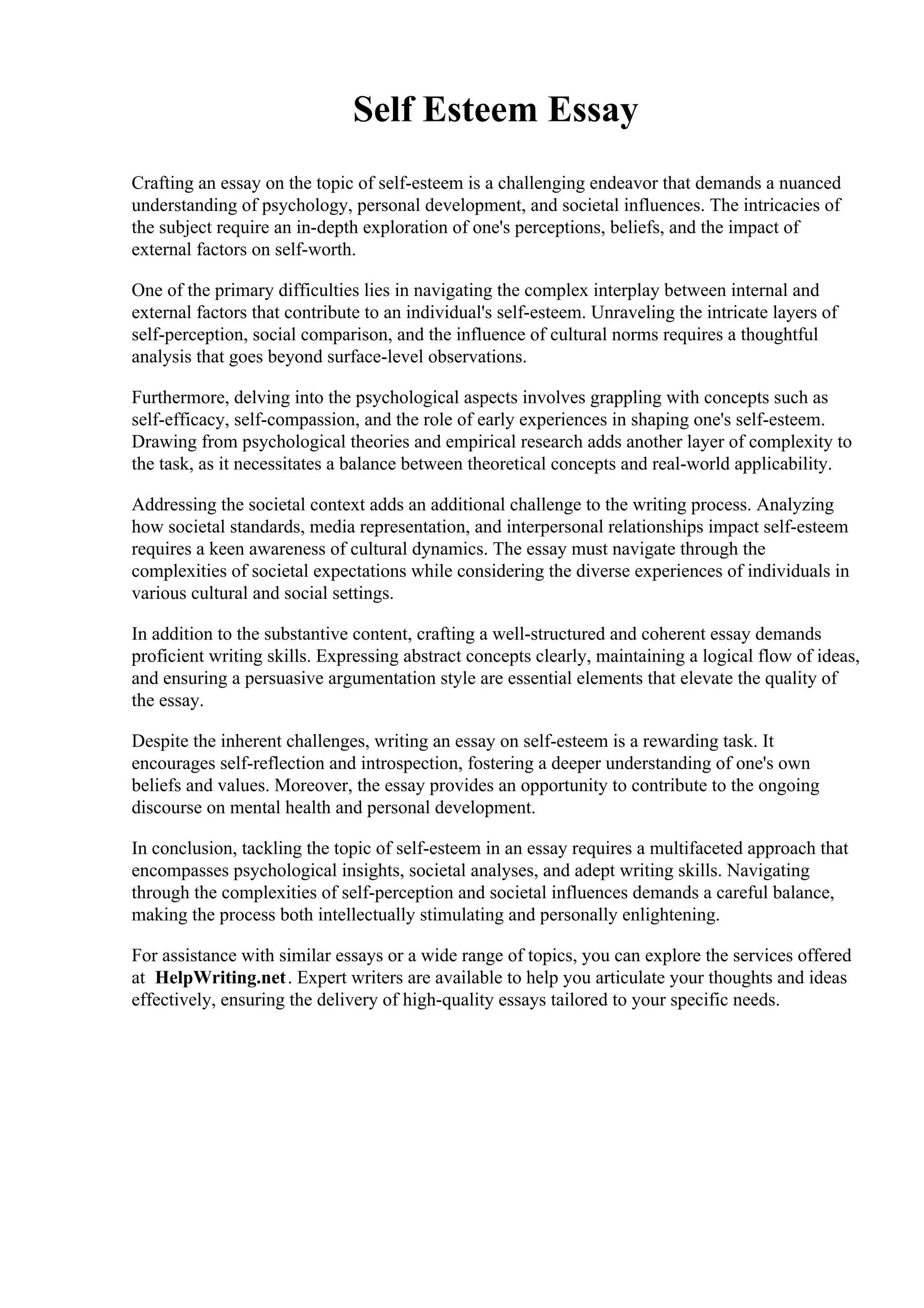 Self Esteem Essay

Crafting an essay on the topic of self-esteem is a challenging endeavor that demands a nuanced understanding of psychology, personal development, and societal influences. The intricacies of the subject require an in-depth exploration of one's perceptions, beliefs, and the impact of external factors on self-worth.

One of the primary difficulties lies in navigating the complex interplay between internal and external factors that contribute to an individual's self-esteem. Unraveling the intricate layers of self-perception, social comparison, and the influence of cultural norms requires a thoughtful analysis that goes beyond surface-level observations.

Furthermore, delving into the psychological aspects involves grappling with concepts such as self-efficacy, self-compassion, and the role of early experiences in shaping one's self-esteem. Drawing from psychological theories and empirical research adds another layer of complexity to the task, as it necessitates a balance between theoretical concepts and real-world applicability.

Addressing the societal context adds an additional challenge to the writing process. Analyzing how societal standards, media representation, and interpersonal relationships impact self-esteem requires a keen awareness of cultural dynamics. The essay must navigate through the complexities of societal expectations while considering the diverse experiences of individuals in various cultural and social settings.

In addition to the substantive content, crafting a well-structured and coherent essay demands proficient writing skills. Expressing abstract concepts clearly, maintaining a logical flow of ideas, and ensuring a persuasive argumentation style are essential elements that elevate the quality of the essay.

Despite the inherent challenges, writing an essay on self-esteem is a rewarding task. It encourages self-reflection and introspection, fostering a deeper understanding of one's own beliefs and values. Moreover, the essay provides an opportunity to contribute to the ongoing discourse on mental health and personal development.

In conclusion, tackling the topic of self-esteem in an essay requires a multifaceted approach that encompasses psychological insights, societal analyses, and adept writing skills. Navigating through the complexities of self-perception and societal influences demands a careful balance, making the process both intellectually stimulating and personally enlightening.

For assistance with similar essays or a wide range of topics, you can explore the services offered at HelpWriting.net. Expert writers are available to help you articulate your thoughts and ideas effectively, ensuring the delivery of high-quality essays tailored to your specific needs.